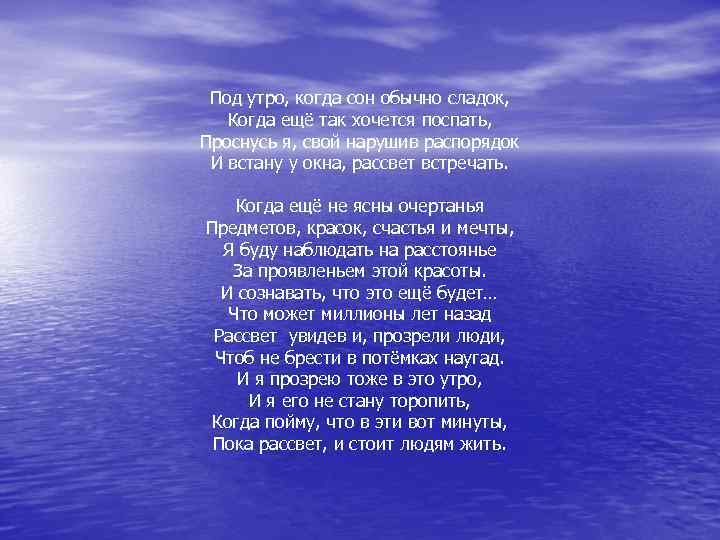 Под утро, когда сон обычно сладок,
Когда ещё так хочется поспать,
Проснусь я, свой нарушив распорядок
И встану у окна, рассвет встречать.

Когда ещё не ясны очертанья
Предметов, красок, счастья и мечты,
Я буду наблюдать на расстоянье
За проявленьем этой красоты.
И сознавать, что это ещё будет…
Что может миллионы лет назад
Рассвет  увидев и, прозрели люди,
Чтоб не брести в потёмках наугад.
И я прозрею тоже в это утро,
И я его не стану торопить,
Когда пойму, что в эти вот минуты,
Пока рассвет, и стоит людям жить.